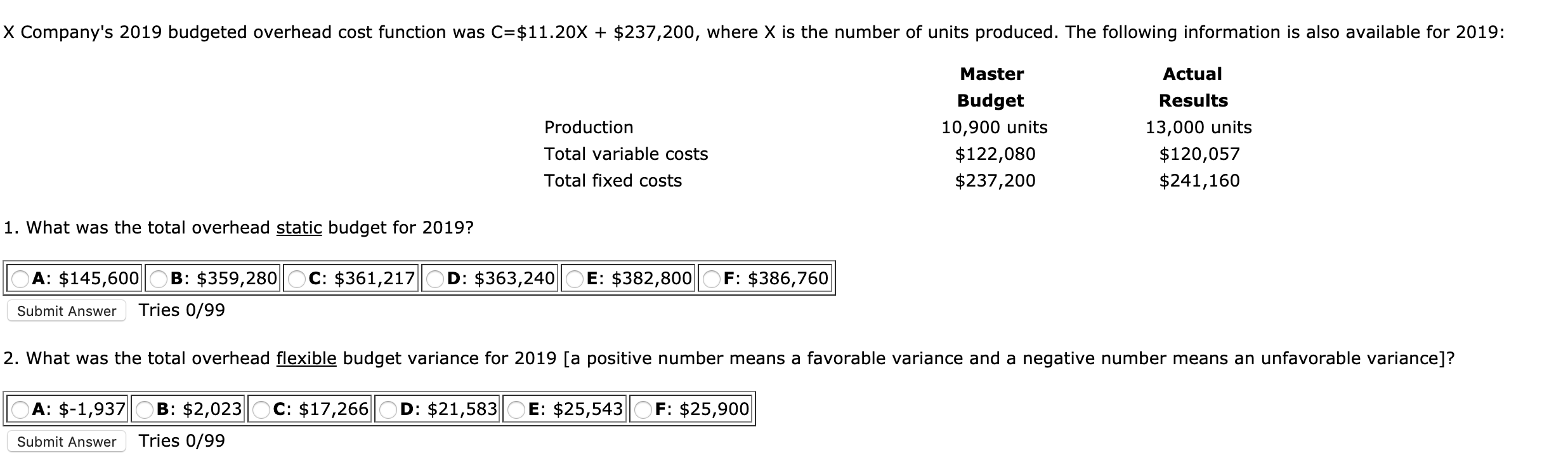 X Company's 2019 budgeted overhead cost function was C=\$11.20X + \$237,200, where X is the number of units produced. The following information is also available for 2019:

| | Master Budget | Actual Results |
|---|---|---|
| Production | 10,900 units | 13,000 units |
| Total variable costs | \$122,080 | \$120,057 |
| Total fixed costs | \$237,200 | \$241,160 |

1. What was the total overhead static budget for 2019?

| A: \$145,600 | B: \$359,280 | C: \$361,217 | D: \$363,240 | E: \$382,800 | F: \$386,760 |
|---|---|---|---|---|---|

Submit Answer Tries 0/99

2. What was the total overhead flexible budget variance for 2019 [a positive number means a favorable variance and a negative number means an unfavorable variance]?

| A: \$-1,937 | B: \$2,023 | C: \$17,266 | D: \$21,583 | E: \$25,543 | F: \$25,900 |
|---|---|---|---|---|---|

Submit Answer Tries 0/99